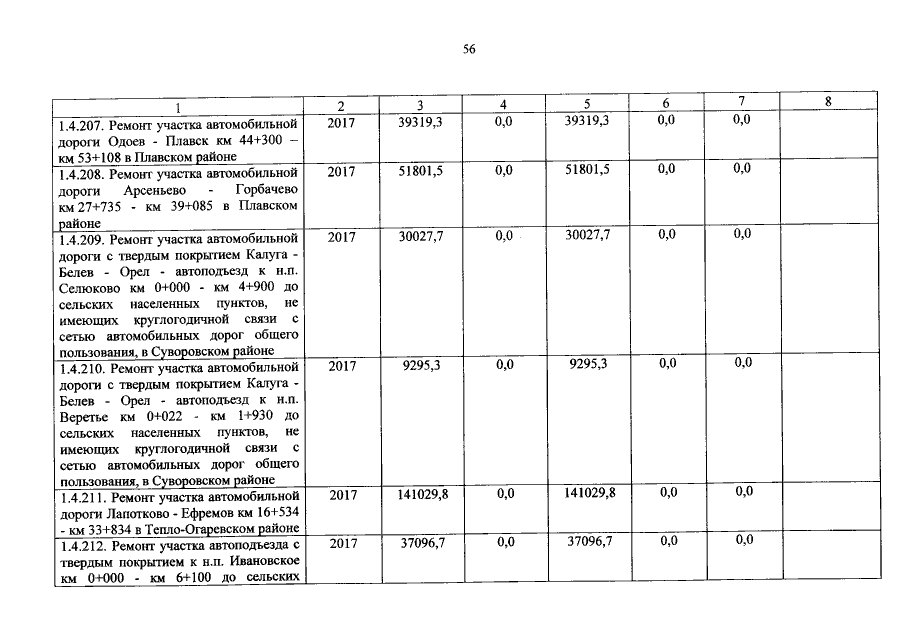 56

| 1 | 2 | 3 | 4 | 5 | 6 | 7 | 8 |
|---|---|---|---|---|---|---|---|
| 1.4.207. Ремонт участка автомобильной дороги Одоев - Плавск км 44+300 – км 53+108 в Плавском районе | 2017 | 39319,3 | 0,0 | 39319,3 | 0,0 | 0,0 | |
| 1.4.208. Ремонт участка автомобильной дороги Арсеньево - Горбачево км 27+735 - км 39+085 в Плавском районе | 2017 | 51801,5 | 0,0 | 51801,5 | 0,0 | 0,0 | |
| 1.4.209. Ремонт участка автомобильной дороги с твердым покрытием Калуга - Белев - Орел - автоподъезд к н.п. Селюково км 0+000 - км 4+900 до сельских населенных пунктов, не имеющих круглогодичной связи с сетью автомобильных дорог общего пользования, в Суворовском районе | 2017 | 30027,7 | 0,0 | 30027,7 | 0,0 | 0,0 | |
| 1.4.210. Ремонт участка автомобильной дороги с твердым покрытием Калуга - Белев - Орел - автоподъезд к н.п. Веретье км 0+022 - км 1+930 до сельских населенных пунктов, не имеющих круглогодичной связи с сетью автомобильных дорог общего пользования, в Суворовском районе | 2017 | 9295,3 | 0,0 | 9295,3 | 0,0 | 0,0 | |
| 1.4.211. Ремонт участка автомобильной дороги Лапотково - Ефремов км 16+534 - км 33+834 в Тепло-Огаревском районе | 2017 | 141029,8 | 0,0 | 141029,8 | 0,0 | 0,0 | |
| 1.4.212. Ремонт участка автоподъезда с твердым покрытием к н.п. Ивановское км 0+000 - км 6+100 до сельских | 2017 | 37096,7 | 0,0 | 37096,7 | 0,0 | 0,0 | |